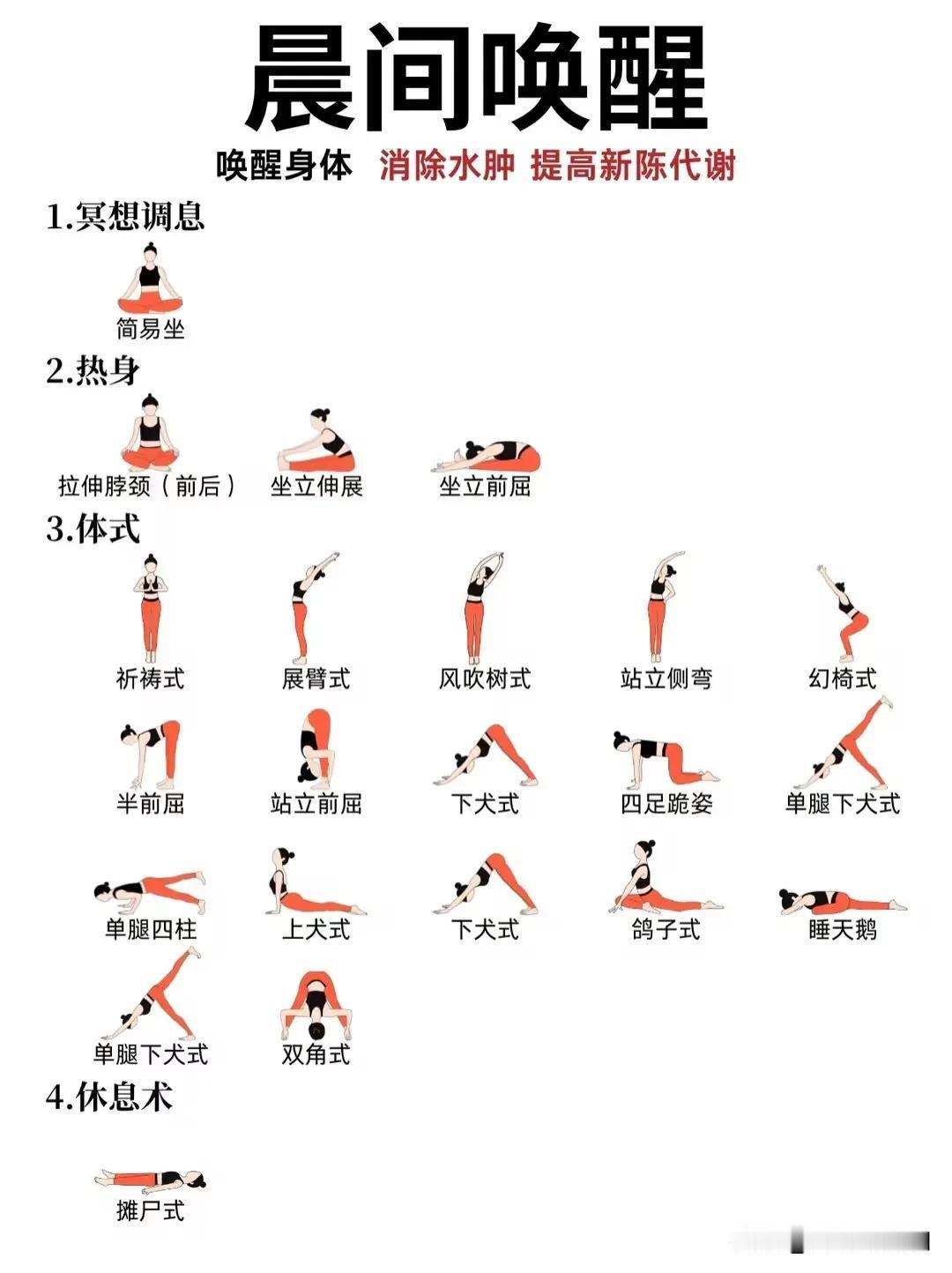 晨间唤醒

唤醒身体 消除水肿 提高新陈代谢

1.冥想调息

简易坐

2.热身

拉伸脖颈（前后） 坐立伸展 坐立前屈

3.体式

祈祷式 展臂式 风吹树式 站立侧弯 幻椅式

半前屈 站立前屈 下犬式 四足跪姿 单腿下犬式

单腿四柱 上犬式 下犬式 鸽子式 睡天鹅

单腿下犬式 双角式

4.休息术

摊尸式